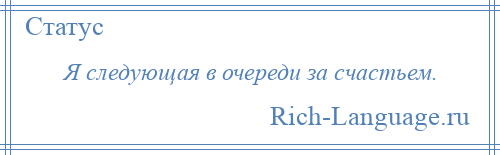 Статус

Я следующая в очереди за счастьем.

Rich-Language.ru